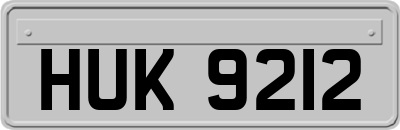 HUK 9212